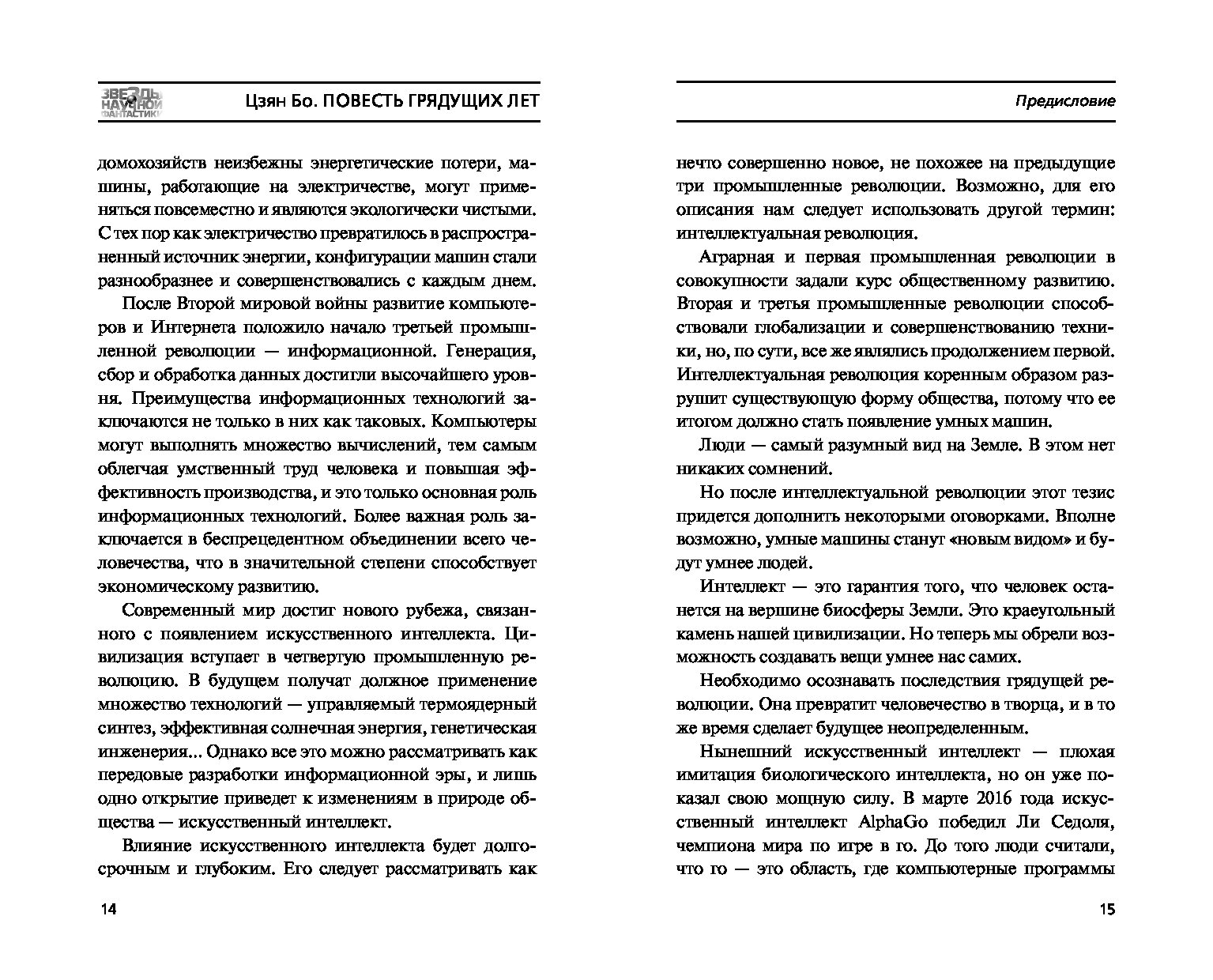 ЗВЕЗДЫ НАУЧНОЙ ФАНТАСТИКИ

Цзян Бо. ПОВЕСТЬ ГРЯДУЩИХ ЛЕТ

домохозяйств неизбежны энергетические потери, машины, работающие на электричестве, могут применяться повсеместно и являются экологически чистыми. С тех пор как электричество превратилось в распространенный источник энергии, конфигурации машин стали разнообразнее и совершенствовались с каждым днем.

После Второй мировой войны развитие компьютеров и Интернета положило начало третьей промышленной революции — информационной. Генерация, сбор и обработка данных достигли высочайшего уровня. Преимущества информационных технологий заключаются не только в них как таковых. Компьютеры могут выполнять множество вычислений, тем самым облегчая умственный труд человека и повышая эффективность производства, и это только основная роль информационных технологий. Более важная роль заключается в беспрецедентном объединении всего человечества, что в значительной степени способствует экономическому развитию.

Современный мир достиг нового рубежа, связанного с появлением искусственного интеллекта. Цивилизация вступает в четвертую промышленную революцию. В будущем получат должное применение множество технологий — управляемый термоядерный синтез, эффективная солнечная энергия, генетическая инженерия... Однако все это можно рассматривать как передовые разработки информационной эры, и лишь одно открытие приведет к изменениям в природе общества — искусственный интеллект.

Влияние искусственного интеллекта будет долгосрочным и глубоким. Его следует рассматривать как

14

Предисловие

нечто совершенно новое, не похожее на предыдущие три промышленные революции. Возможно, для его описания нам следует использовать другой термин: интеллектуальная революция.

Аграрная и первая промышленная революции в совокупности задали курс общественному развитию. Вторая и третья промышленные революции способствовали глобализации и совершенствованию техники, но, по сути, все же являлись продолжением первой. Интеллектуальная революция коренным образом разрушит существующую форму общества, потому что ее итогом должно стать появление умных машин.

Люди — самый разумный вид на Земле. В этом нет никаких сомнений.

Но после интеллектуальной революции этот тезис придется дополнить некоторыми оговорками. Вполне возможно, умные машины станут «новым видом» и будут умнее людей.

Интеллект — это гарантия того, что человек останется на вершине биосферы Земли. Это краеугольный камень нашей цивилизации. Но теперь мы обрели возможность создавать вещи умнее нас самих.

Необходимо осознавать последствия грядущей революции. Она превратит человечество в творца, и в то же время сделает будущее неопределенным.

Нынешний искусственный интеллект — плохая имитация биологического интеллекта, но он уже показал свою мощную силу. В марте 2016 года искусственный интеллект AlphaGo победил Ли Седоля, чемпиона мира по игре в го. До того люди считали, что го — это область, где компьютерные программы

15